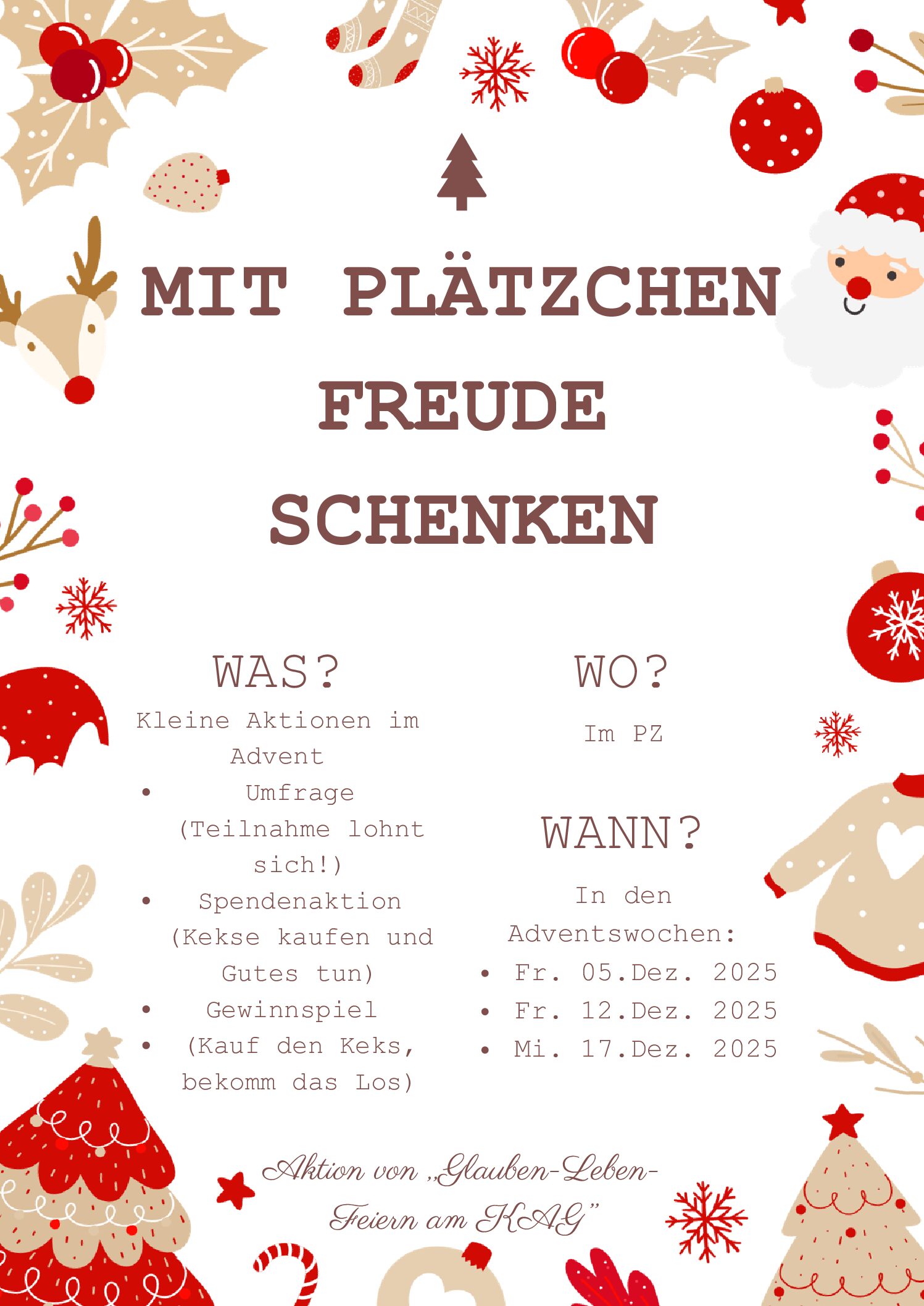 MIT PLÄTZCHEN FREUDE SCHENKEN

WAS?

Kleine Aktionen im Advent

• Umfrage (Teilnahme lohnt sich!)
• Spendenaktion (Kekse kaufen und Gutes tun)
• Gewinnspiel
• (Kauf den Keks, bekomm das Los)

WO?

Im PZ

WANN?

In den Adventswochen:

• Fr. 05.Dez. 2025
• Fr. 12.Dez. 2025
• Mi. 17.Dez. 2025

Aktion von „Glauben-Leben-Feiern am KAG"